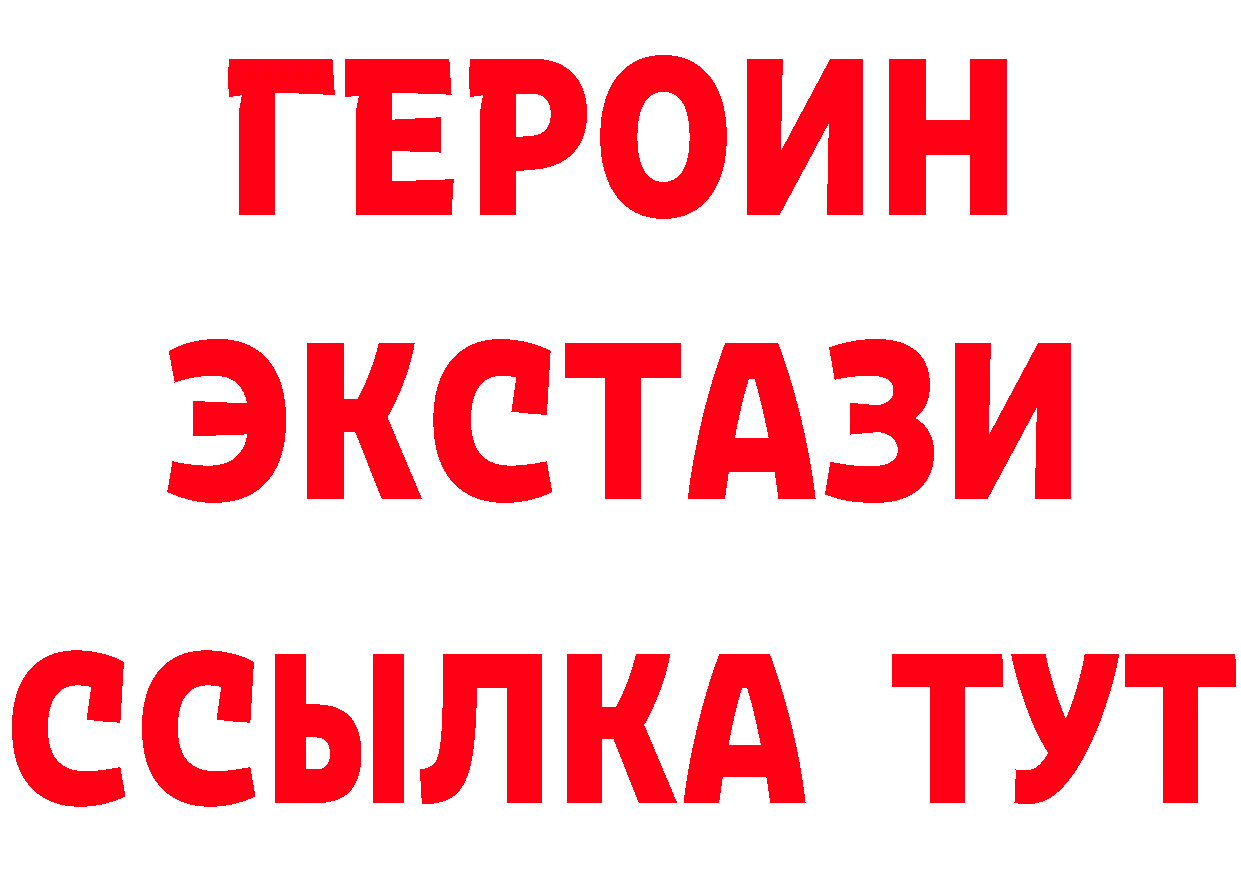 ГЕРОИН
ЭКСТАЗИ
ССЫЛКА ТУТ